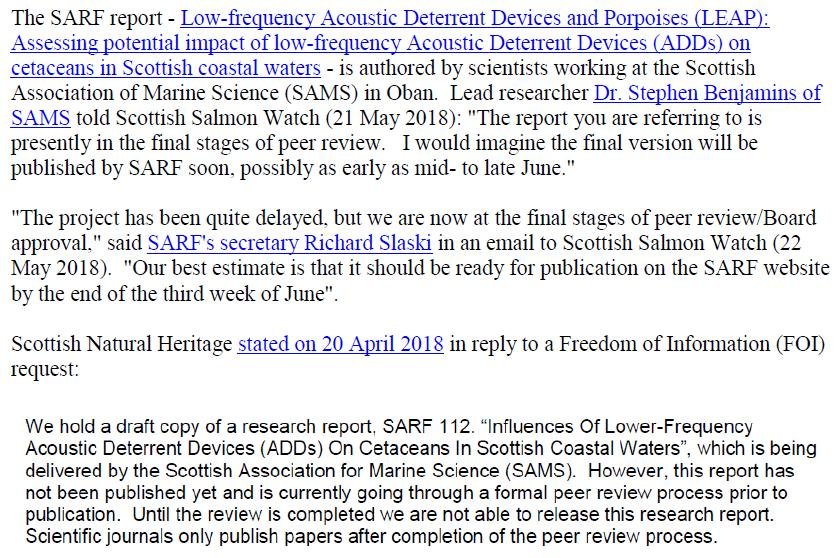 The SARF report - Low-frequency Acoustic Deterrent Devices and Porpoises (LEAP): Assessing potential impact of low-frequency Acoustic Deterrent Devices (ADDs) on cetaceans in Scottish coastal waters - is authored by scientists working at the Scottish Association of Marine Science (SAMS) in Oban. Lead researcher Dr. Stephen Benjamins of SAMS told Scottish Salmon Watch (21 May 2018): "The report you are referring to is presently in the final stages of peer review. I would imagine the final version will be published by SARF soon, possibly as early as mid- to late June."

"The project has been quite delayed, but we are now at the final stages of peer review/Board approval," said SARF's secretary Richard Slaski in an email to Scottish Salmon Watch (22 May 2018). "Our best estimate is that it should be ready for publication on the SARF website by the end of the third week of June".

Scottish Natural Heritage stated on 20 April 2018 in reply to a Freedom of Information (FOI) request:

We hold a draft copy of a research report, SARF 112. “Influences Of Lower-Frequency Acoustic Deterrent Devices (ADDs) On Cetaceans In Scottish Coastal Waters”, which is being delivered by the Scottish Association for Marine Science (SAMS). However, this report has not been published yet and is currently going through a formal peer review process prior to publication. Until the review is completed we are not able to release this research report. Scientific journals only publish papers after completion of the peer review process.